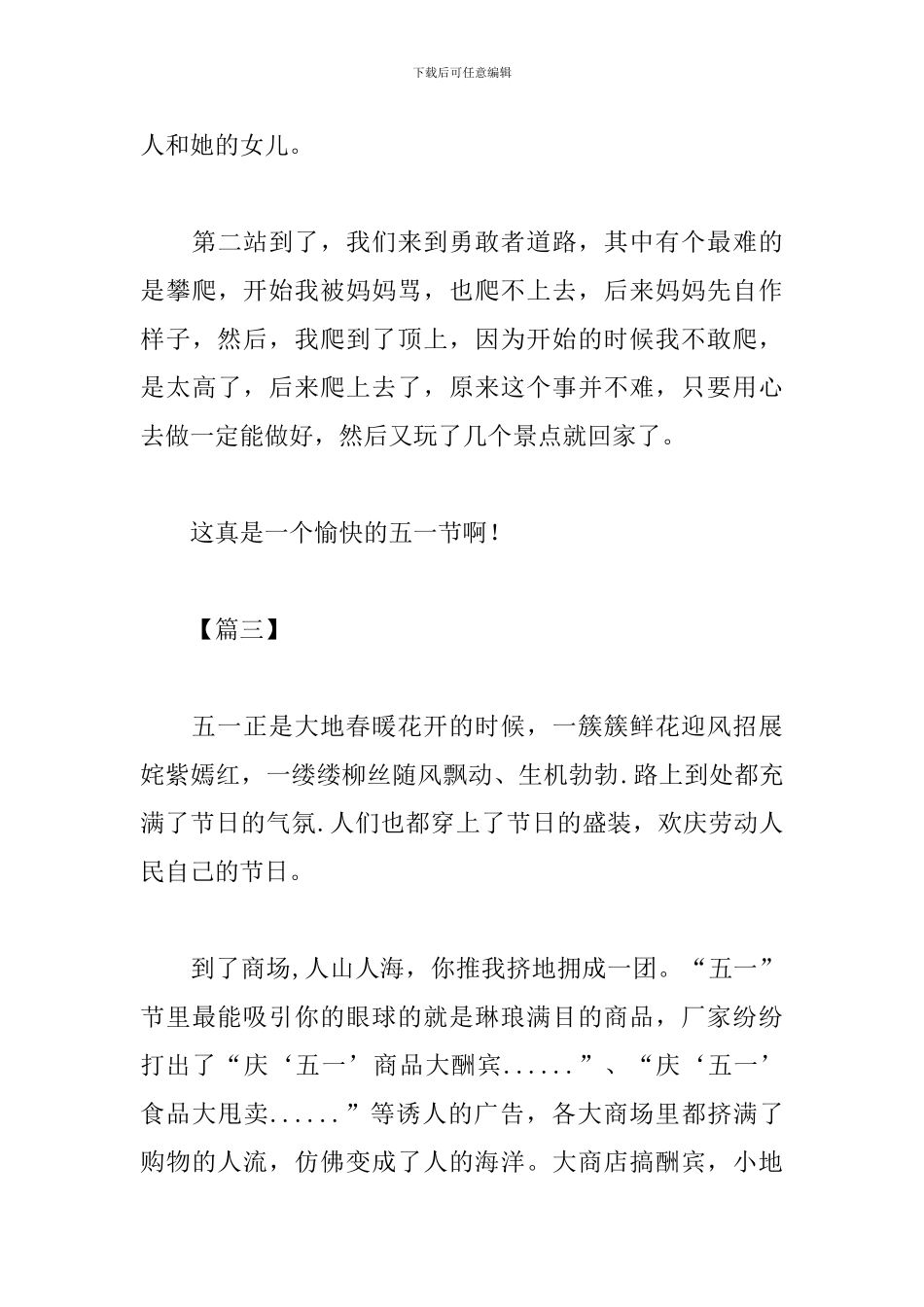 下载后可任意编辑

人和她的女儿。

第二站到了，我们来到勇敢者道路，其中有个最难的是攀爬，开始我被妈妈骂，也爬不上去，后来妈妈先自作样子，然后，我爬到了顶上，因为开始的时候我不敢爬，是太高了，后来爬上去了，原来这个事并不难，只要用心去做一定能做好，然后又玩了几个景点就回家了。

这真是一个愉快的五一节啊！

【篇三】

五一正是大地春暖花开的时候，一簇簇鲜花迎风招展姹紫嫣红，一缕缕柳丝随风飘动、生机勃勃.路上到处都充满了节日的气氛.人们也都穿上了节日的盛装，欢庆劳动人民自己的节日。

到了商场,人山人海，你推我挤地拥成一团。“五一”节里最能吸引你的眼球的就是琳琅满目的商品，厂家纷纷打出了“庆‘五一’商品大酬宾......”、“庆‘五一’食品大甩卖......”等诱人的广告，各大商场里都挤满了购物的人流，仿佛变成了人的海洋。大商店搞酬宾，小地